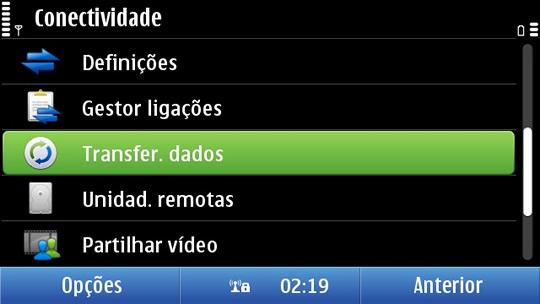 Conectividade

Definições

Gestor ligações

Transfer. dados

Unidad. remotas

Partilhar vídeo

Opções

02:19

Anterior